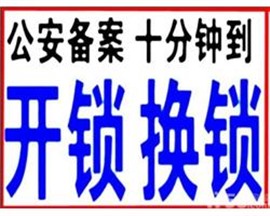 公安备案 十分钟到

开锁 换锁